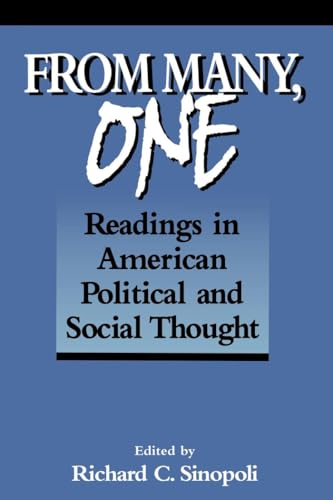 FROM MANY, ONE

Readings in American Political and Social Thought

Edited by
Richard C. Sinopoli